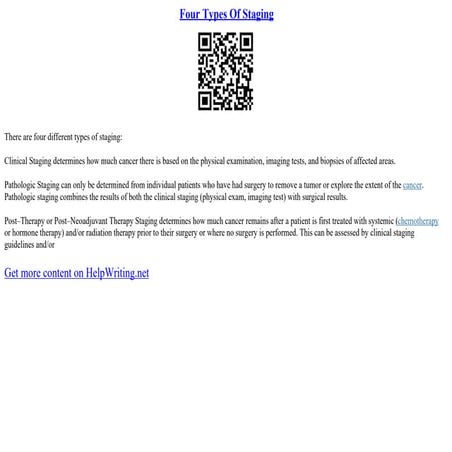 Four Types Of Staging

There are four different types of staging:

Clinical Staging determines how much cancer there is based on the physical examination, imaging tests, and biopsies of affected areas.

Pathologic Staging can only be determined from individual patients who have had surgery to remove a tumor or explore the extent of the cancer. Pathologic staging combines the results of both the clinical staging (physical exam, imaging test) with surgical results.

Post–Therapy or Post–Neoadjuvant Therapy Staging determines how much cancer remains after a patient is first treated with systemic (chemotherapy or hormone therapy) and/or radiation therapy prior to their surgery or where no surgery is performed. This can be assessed by clinical staging guidelines and/or

Get more content on HelpWriting.net